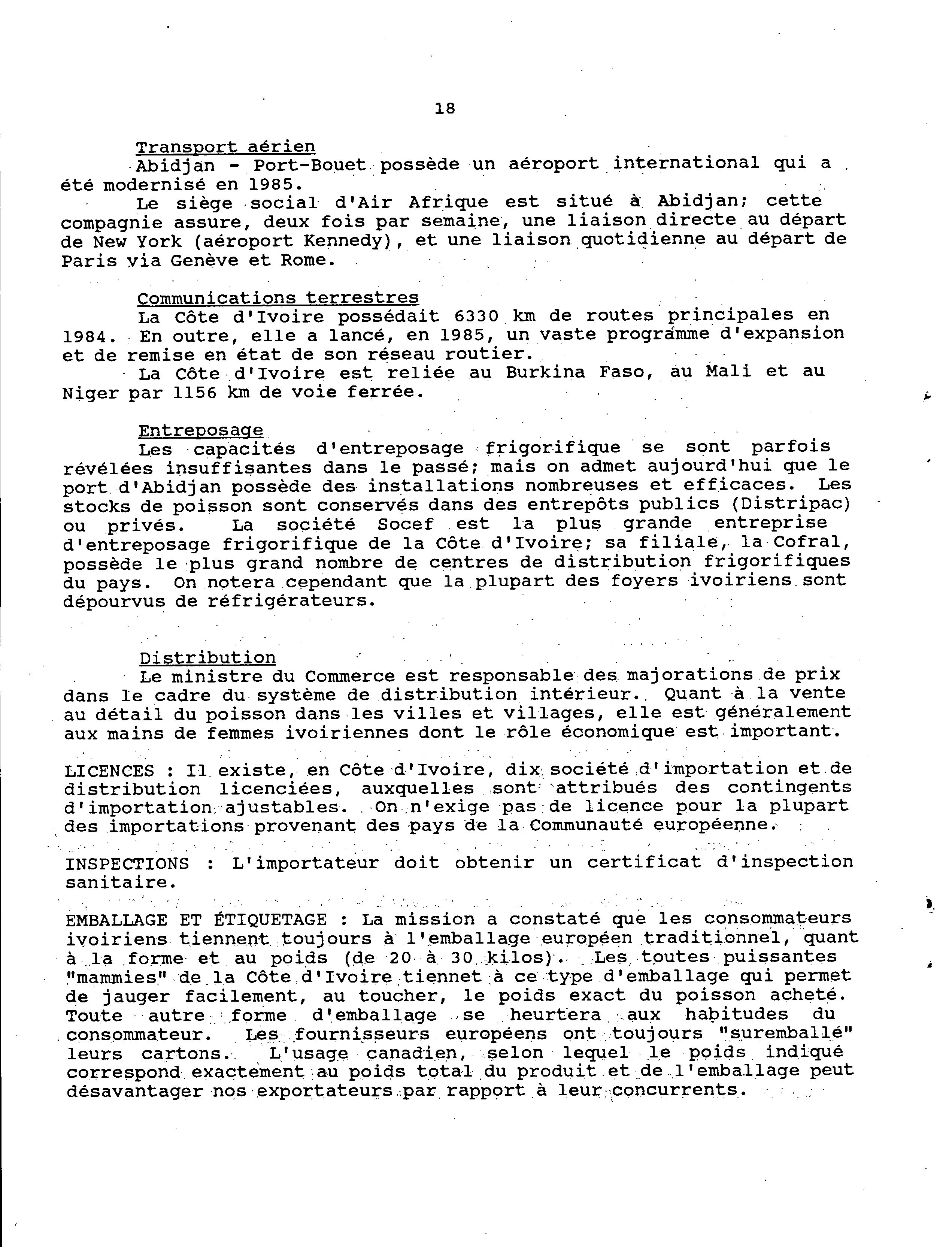 18

Transport aérien

Abidjan - Port-Bouet possède un aéroport international qui a été modernisé en 1985.

Le siège social d'Air Afrique est situé à Abidjan; cette compagnie assure, deux fois par semaine, une liaison directe au départ de New York (aéroport Kennedy), et une liaison quotidienne au départ de Paris via Genève et Rome.

Communications terrestres

La Côte d'Ivoire possédait 6330 km de routes principales en 1984. En outre, elle a lancé, en 1985, un vaste programme d'expansion et de remise en état de son réseau routier.

La Côte d'Ivoire est reliée au Burkina Faso, au Mali et au Niger par 1156 km de voie ferrée.

Entreposage

Les capacités d'entreposage frigorifique se sont parfois révélées insuffisantes dans le passé; mais on admet aujourd'hui que le port d'Abidjan possède des installations nombreuses et efficaces. Les stocks de poisson sont conservés dans des entrepôts publics (Distripac) ou privés. La société Socef est la plus grande entreprise d'entreposage frigorifique de la Côte d'Ivoire; sa filiale, la Cofral, possède le plus grand nombre de centres de distribution frigorifiques du pays. On notera cependant que la plupart des foyers ivoiriens sont dépourvus de réfrigérateurs.

Distribution

Le ministre du Commerce est responsable des majorations de prix dans le cadre du système de distribution intérieur. Quant à la vente au détail du poisson dans les villes et villages, elle est généralement aux mains de femmes ivoiriennes dont le rôle économique est important.

LICENCES : Il existe, en Côte d'Ivoire, dix société d'importation et de distribution licenciées, auxquelles sont attribués des contingents d'importation ajustables. On n'exige pas de licence pour la plupart des importations provenant des pays de la Communauté européenne.

INSPECTIONS : L'importateur doit obtenir un certificat d'inspection sanitaire.

EMBALLAGE ET ÉTIQUETAGE : La mission a constaté que les consommateurs ivoiriens tiennent toujours à l'emballage européen traditionnel, quant à la forme et au poids (de 20 à 30 kilos). Les toutes puissantes "mammies" de la Côte d'Ivoire tiennet à ce type d'emballage qui permet de jauger facilement, au toucher, le poids exact du poisson acheté. Toute autre forme d'emballage se heurtera aux habitudes du consommateur. Les fournisseurs européens ont toujours "suremballé" leurs cartons. L'usage canadien, selon lequel le poids indiqué correspond exactement au poids total du produit et de l'emballage peut désavantager nos exportateurs par rapport à leur concurrents.